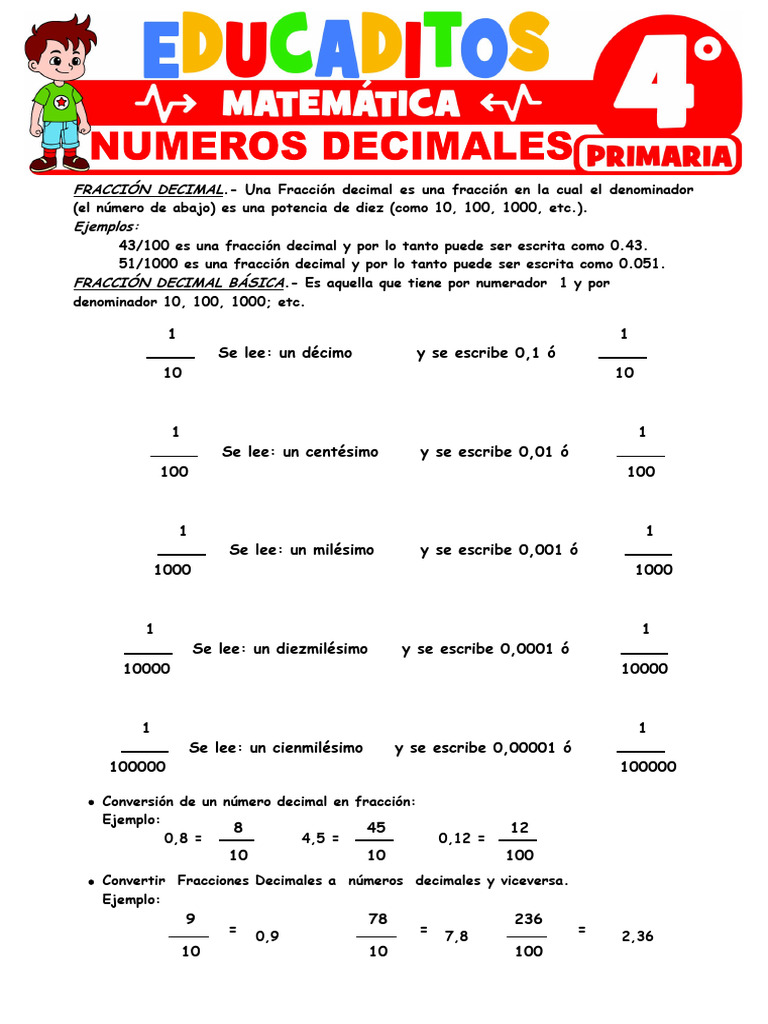 EDUCADITOS
MATEMÁTICA
4°
NUMEROS DECIMALES
PRIMARIA

FRACCIÓN DECIMAL.- Una Fracción decimal es una fracción en la cual el denominador (el número de abajo) es una potencia de diez (como 10, 100, 1000, etc.).
Ejemplos:
43/100 es una fracción decimal y por lo tanto puede ser escrita como 0.43.
51/1000 es una fracción decimal y por lo tanto puede ser escrita como 0.051.
FRACCIÓN DECIMAL BÁSICA.- Es aquella que tiene por numerador 1 y por denominador 10, 100, 1000; etc.

$\frac{1}{10}$ Se lee: un décimo y se escribe 0,1 ó $\frac{1}{10}$

$\frac{1}{100}$ Se lee: un centésimo y se escribe 0,01 ó $\frac{1}{100}$

$\frac{1}{1000}$ Se lee: un milésimo y se escribe 0,001 ó $\frac{1}{1000}$

$\frac{1}{10000}$ Se lee: un diezmilésimo y se escribe 0,0001 ó $\frac{1}{10000}$

$\frac{1}{100000}$ Se lee: un cienmilésimo y se escribe 0,00001 ó $\frac{1}{100000}$

• Conversión de un número decimal en fracción:
Ejemplo:
$0,8 = \frac{8}{10}$ $4,5 = \frac{45}{10}$ $0,12 = \frac{12}{100}$

• Convertir Fracciones Decimales a números decimales y viceversa.
Ejemplo:
$\frac{9}{10} = 0,9$ $\frac{78}{10} = 7,8$ $\frac{236}{100} = 2,36$